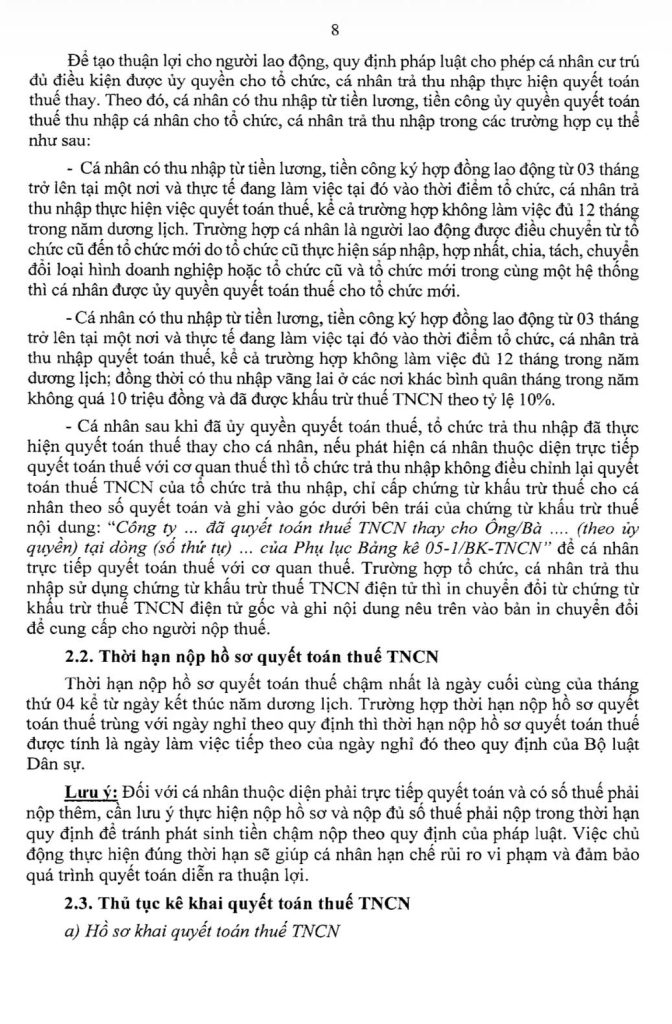 8

Để tạo thuận lợi cho người lao động, quy định pháp luật cho phép cá nhân cư trú đủ điều kiện được ủy quyền cho tổ chức, cá nhân trả thu nhập thực hiện quyết toán thuế thay. Theo đó, cá nhân có thu nhập từ tiền lương, tiền công ủy quyền quyết toán thuế thu nhập cá nhân cho tổ chức, cá nhân trả thu nhập trong các trường hợp cụ thể như sau:

- Cá nhân có thu nhập từ tiền lương, tiền công ký hợp đồng lao động từ 03 tháng trở lên tại một nơi và thực tế đang làm việc tại đó vào thời điểm tổ chức, cá nhân trả thu nhập thực hiện việc quyết toán thuế, kể cả trường hợp không làm việc đủ 12 tháng trong năm dương lịch. Trường hợp cá nhân là người lao động được điều chuyển từ tổ chức cũ đến tổ chức mới do tổ chức cũ thực hiện sáp nhập, hợp nhất, chia, tách, chuyển đổi loại hình doanh nghiệp hoặc tổ chức cũ và tổ chức mới trong cùng một hệ thống thì cá nhân được ủy quyền quyết toán thuế cho tổ chức mới.

- Cá nhân có thu nhập từ tiền lương, tiền công ký hợp đồng lao động từ 03 tháng trở lên tại một nơi và thực tế đang làm việc tại đó vào thời điểm tổ chức, cá nhân trả thu nhập quyết toán thuế, kể cả trường hợp không làm việc đủ 12 tháng trong năm dương lịch; đồng thời có thu nhập vãng lai ở các nơi khác bình quân tháng trong năm không quá 10 triệu đồng và đã được khấu trừ thuế TNCN theo tỷ lệ 10%.

- Cá nhân sau khi đã ủy quyền quyết toán thuế, tổ chức trả thu nhập đã thực hiện quyết toán thuế thay cho cá nhân, nếu phát hiện cá nhân thuộc diện trực tiếp quyết toán thuế với cơ quan thuế thì tổ chức trả thu nhập không điều chỉnh lại quyết toán thuế TNCN của tổ chức trả thu nhập, chỉ cấp chứng từ khấu trừ thuế cho cá nhân theo số quyết toán và ghi vào góc dưới bên trái của chứng từ khấu trừ thuế nội dung: "Công ty ... đã quyết toán thuế TNCN thay cho Ông/Bà .... (theo ủy quyền) tại dòng (số thứ tự) ... của Phụ lục Bảng kê 05-1/BK-TNCN" để cá nhân trực tiếp quyết toán thuế với cơ quan thuế. Trường hợp tổ chức, cá nhân trả thu nhập sử dụng chứng từ khấu trừ thuế TNCN điện tử thì in chuyển đổi từ chứng từ khấu trừ thuế TNCN điện tử gốc và ghi nội dung nêu trên vào bản in chuyển đổi để cung cấp cho người nộp thuế.

2.2. Thời hạn nộp hồ sơ quyết toán thuế TNCN

Thời hạn nộp hồ sơ quyết toán thuế chậm nhất là ngày cuối cùng của tháng thứ 04 kể từ ngày kết thúc năm dương lịch. Trường hợp thời hạn nộp hồ sơ quyết toán thuế trùng với ngày nghỉ theo quy định thì thời hạn nộp hồ sơ quyết toán thuế được tính là ngày làm việc tiếp theo của ngày nghỉ đó theo quy định của Bộ luật Dân sự.

Lưu ý: Đối với cá nhân thuộc diện phải trực tiếp quyết toán và có số thuế phải nộp thêm, cần lưu ý thực hiện nộp hồ sơ và nộp đủ số thuế phải nộp trong thời hạn quy định để tránh phát sinh tiền chậm nộp theo quy định của pháp luật. Việc chủ động thực hiện đúng thời hạn sẽ giúp cá nhân hạn chế rủi ro vi phạm và đảm bảo quá trình quyết toán diễn ra thuận lợi.

2.3. Thủ tục kê khai quyết toán thuế TNCN

a) Hồ sơ khai quyết toán thuế TNCN